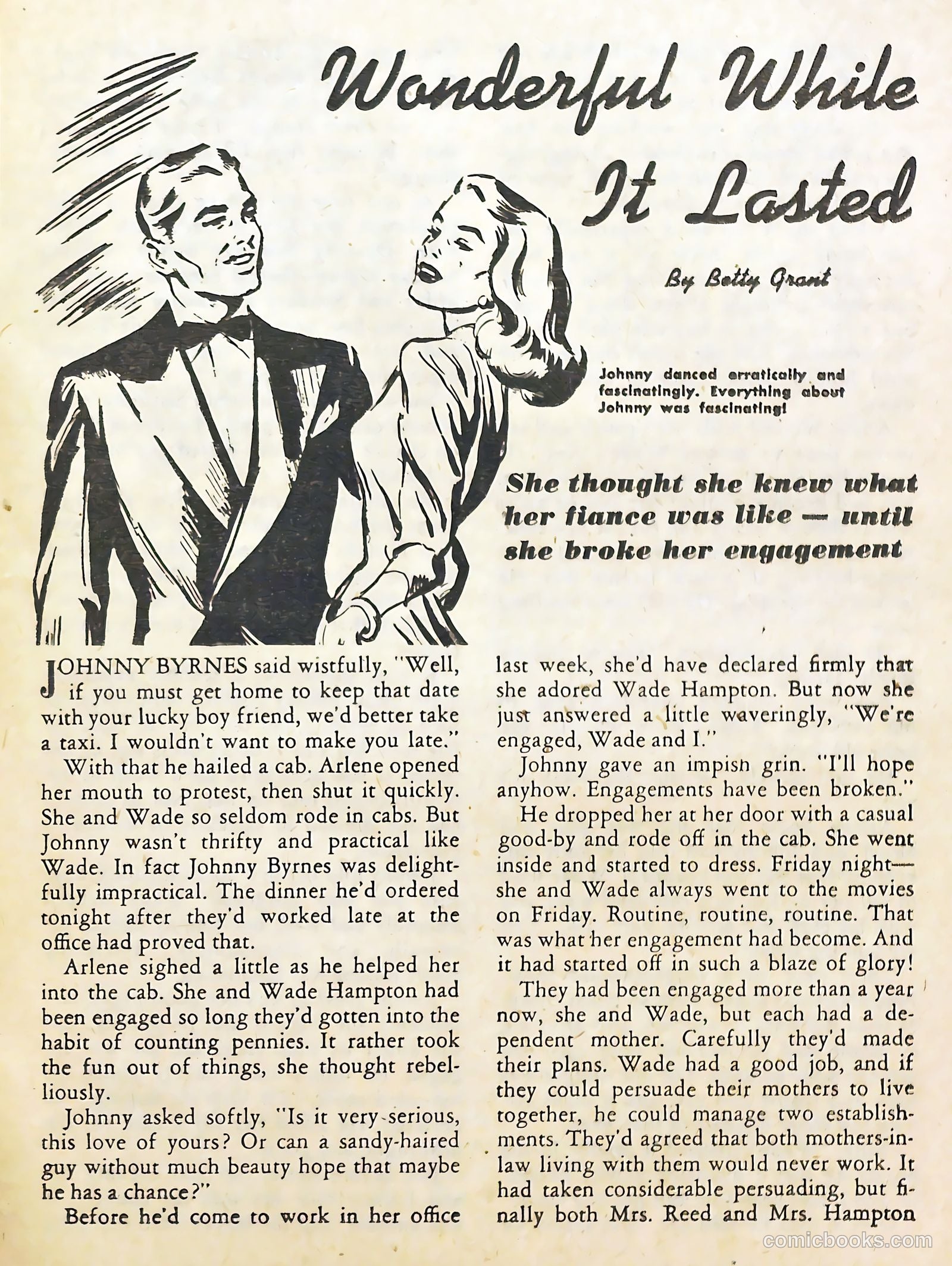 Wonderful While It Lasted

By Betty Grant

Johnny danced erratically and fascinatingly. Everything about Johnny was fascinating!

She thought she knew what her fiance was like — until she broke her engagement

JOHNNY BYRNES said wistfully, "Well, if you must get home to keep that date with your lucky boy friend, we'd better take a taxi. I wouldn't want to make you late."

With that he hailed a cab. Arlene opened her mouth to protest, then shut it quickly. She and Wade so seldom rode in cabs. But Johnny wasn't thrifty and practical like Wade. In fact Johnny Byrnes was delightfully impractical. The dinner he'd ordered tonight after they'd worked late at the office had proved that.

Arlene sighed a little as he helped her into the cab. She and Wade Hampton had been engaged so long they'd gotten into the habit of counting pennies. It rather took the fun out of things, she thought rebelliously.

Johnny asked softly, "Is it very serious, this love of yours? Or can a sandy-haired guy without much beauty hope that maybe he has a chance?"

Before he'd come to work in her office last week, she'd have declared firmly that she adored Wade Hampton. But now she just answered a little waveringly, "We're engaged, Wade and I."

Johnny gave an impish grin. "I'll hope anyhow. Engagements have been broken."

He dropped her at her door with a casual good-by and rode off in the cab. She went inside and started to dress. Friday night—she and Wade always went to the movies on Friday. Routine, routine, routine. That was what her engagement had become. And it had started off in such a blaze of glory!

They had been engaged more than a year now, she and Wade, but each had a dependent mother. Carefully they'd made their plans. Wade had a good job, and if they could persuade their mothers to live together, he could manage two establishments. They'd agreed that both mothers-in-law living with them would never work. It had taken considerable persuading, but finally both Mrs. Reed and Mrs. Hampton

comicbooks.com